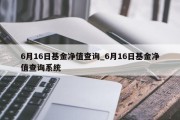 6月16日基金净值查询_6月16日基金净值查询系统